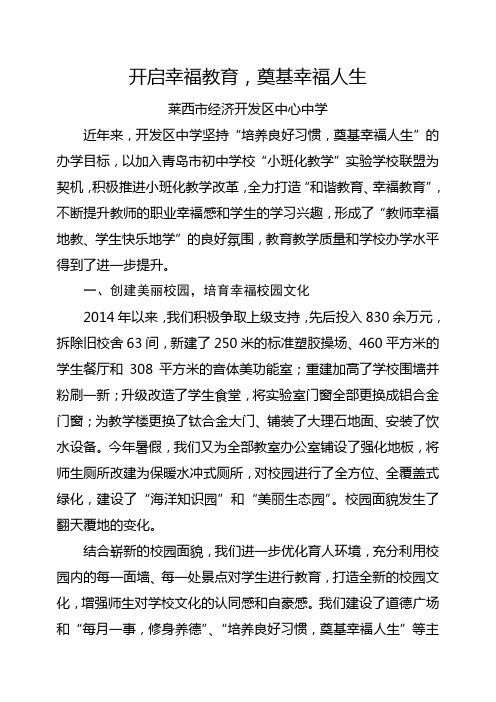 开启幸福教育，奠基幸福人生

莱西市经济开发区中心中学

近年来，开发区中学坚持“培养良好习惯，奠基幸福人生”的办学目标，以加入青岛市初中学校“小班化教学”实验学校联盟为契机，积极推进小班化教学改革，全力打造“和谐教育、幸福教育”，不断提升教师的职业幸福感和学生的学习兴趣，形成了“教师幸福地教、学生快乐地学”的良好氛围，教育教学质量和学校办学水平得到了进一步提升。

一、创建美丽校园，培育幸福校园文化

2014年以来，我们积极争取上级支持，先后投入830余万元，拆除旧校舍63间，新建了250米的标准塑胶操场、460平方米的学生餐厅和 308 平方米的音体美功能室；重建加高了学校围墙并粉刷一新；升级改造了学生食堂，将实验室门窗全部更换成铝合金门窗；为教学楼更换了钛合金大门、铺装了大理石地面、安装了饮水设备。今年暑假，我们又为全部教室办公室铺设了强化地板，将师生厕所改建为保暖水冲式厕所，对校园进行了全方位、全覆盖式绿化，建设了“海洋知识园”和“美丽生态园”。校园面貌发生了翻天覆地的变化。

结合崭新的校园面貌，我们进一步优化育人环境，充分利用校园内的每一面墙、每一处景点对学生进行教育，打造全新的校园文化，增强师生对学校文化的认同感和自豪感。我们建设了道德广场和“每月一事，修身养德”、“培养良好习惯，奠基幸福人生”等主